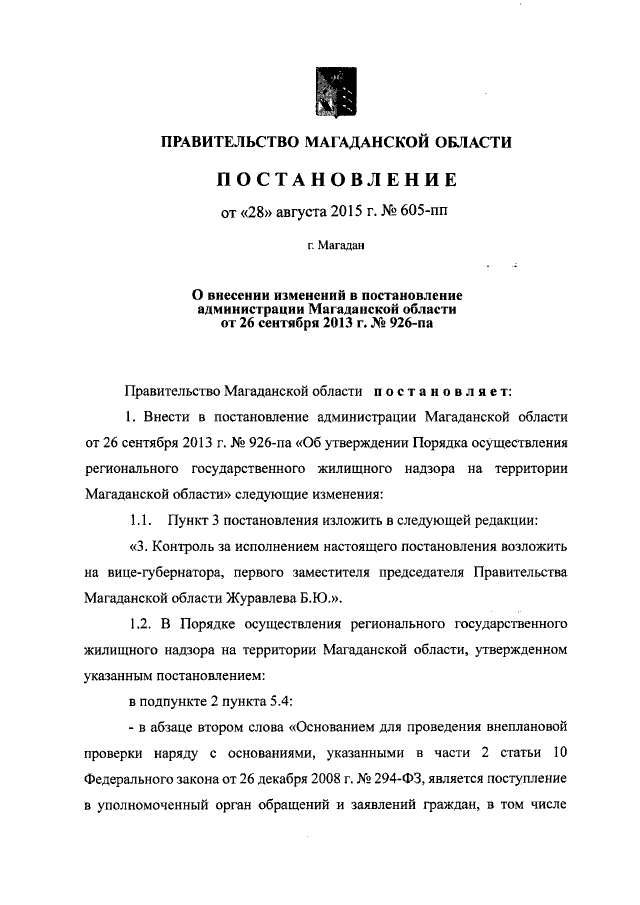 ПРАВИТЕЛЬСТВО МАГАДАНСКОЙ ОБЛАСТИ

ПОСТАНОВЛЕНИЕ

от «28» августа 2015 г. № 605-пп

г. Магадан

О внесении изменений в постановление администрации Магаданской области от 26 сентября 2013 г. № 926-па

Правительство Магаданской области постановляет:

1. Внести в постановление администрации Магаданской области от 26 сентября 2013 г. № 926-па «Об утверждении Порядка осуществления регионального государственного жилищного надзора на территории Магаданской области» следующие изменения:

1.1. Пункт 3 постановления изложить в следующей редакции:

«3. Контроль за исполнением настоящего постановления возложить на вице-губернатора, первого заместителя председателя Правительства Магаданской области Журавлева Б.Ю.».

1.2. В Порядке осуществления регионального государственного жилищного надзора на территории Магаданской области, утвержденном указанным постановлением:

в подпункте 2 пункта 5.4:

- в абзаце втором слова «Основанием для проведения внеплановой проверки наряду с основаниями, указанными в части 2 статьи 10 Федерального закона от 26 декабря 2008 г. № 294-ФЗ, является поступление в уполномоченный орган обращений и заявлений граждан, в том числе